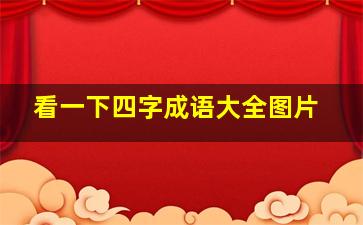 看一下四字成语大全图片